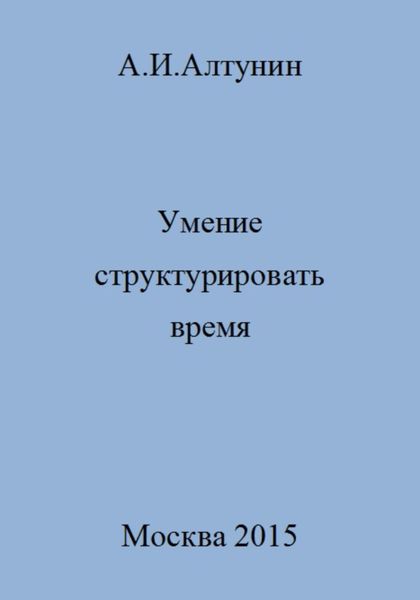 А.И.Алтунин

Умение структурировать время

Москва 2015